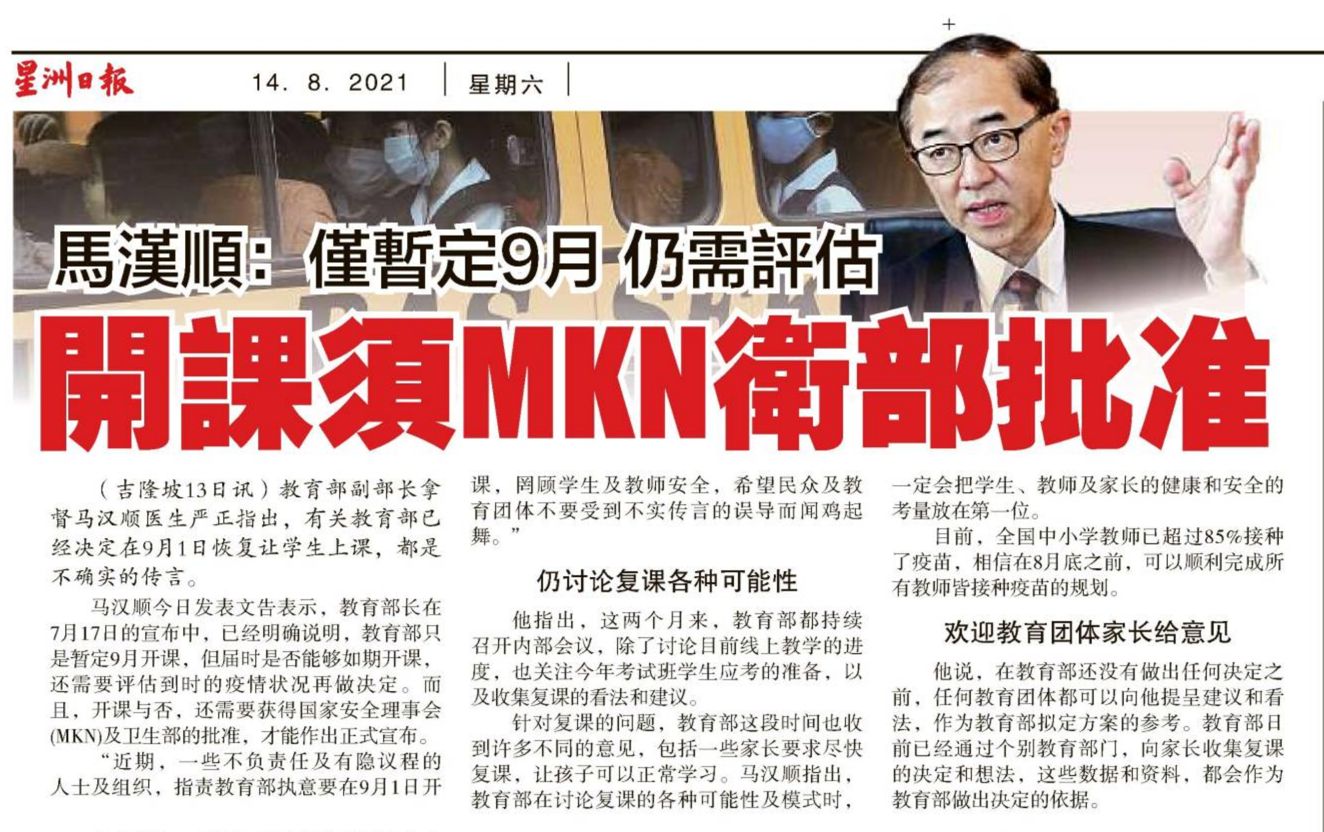 星洲日報 14. 8. 2021 星期六

馬漢順：僅暫定9月 仍需評估

開課須MKN衛部批准

（吉隆坡13日讯）教育部副部长拿督马汉顺医生严正指出，有关教育部已经决定在9月1日恢复让学生上课，都是不确实的传言。

马汉顺今日发表文告表示，教育部长在7月17日的宣布中，已经明确说明，教育部只是暂定9月开课，但届时是否能够如期开课，还需要评估到时的疫情状况再做决定。而且，开课与否，还需要获得国家安全理事会(MKN)及卫生部的批准，才能作出正式宣布。

“近期，一些不负责任及有隐议程的人士及组织，指责教育部执意要在9月1日开课，罔顾学生及教师安全，希望民众及教育团体不要受到不实传言的误导而闻鸡起舞。”

仍讨论复课各种可能性

他指出，这两个月来，教育部都持续召开内部会议，除了讨论目前线上教学的进度，也关注今年考试班学生应考的准备，以及收集复课的看法和建议。

针对复课的问题，教育部这段时间也收到许多不同的意见，包括一些家长要求尽快复课，让孩子可以正常学习。马汉顺指出，教育部在讨论复课的各种可能性及模式时，一定会把学生、教师及家长的健康和安全的考量放在第一位。

目前，全国中小学教师已超过85%接种了疫苗，相信在8月底之前，可以顺利完成所有教师皆接种疫苗的规划。

欢迎教育团体家长给意见

他说，在教育部还没有做出任何决定之前，任何教育团体都可以向他提呈建议和看法，作为教育部拟定方案的参考。教育部日前已经通过个别教育部门，向家长收集复课的决定和想法，这些数据和资料，都会作为教育部做出决定的依据。